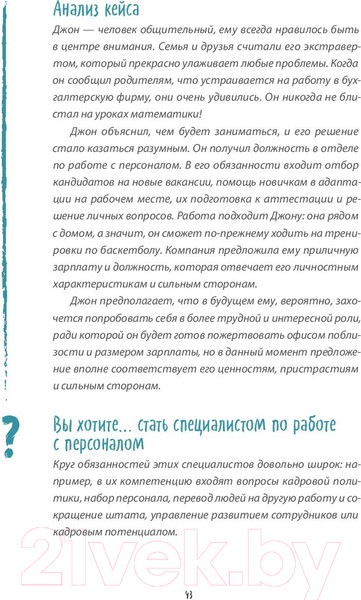 Анализ кейса

Джон — человек общительный, ему всегда нравилось быть в центре внимания. Семья и друзья считали его экстравертом, который прекрасно улаживает любые проблемы. Когда он сообщил родителям, что устраивается на работу в бухгалтерскую фирму, они очень удивились. Он никогда не блистал на уроках математики!

Джон объяснил, чем будет заниматься, и его решение стало казаться разумным. Он получил должность в отделе по работе с персоналом. В его обязанности входит отбор кандидатов на новые вакансии, помощь новичкам в адаптации на рабочем месте, их подготовка к аттестации и решение личных вопросов. Работа подходит Джону: она рядом с домом, а значит, он сможет по-прежнему ходить на тренировки по баскетболу. Компания предложила ему приличную зарплату и должность, которая отвечает его личностным характеристикам и сильным сторонам.

Джон предполагает, что в будущем ему, вероятно, захочется попробовать себя в более трудной и интересной роли, ради которой он будет готов пожертвовать офисом поблизости и размером зарплаты, но в данный момент предложение вполне соответствует его ценностям, пристрастиям и сильным сторонам.

?

Вы хотите... стать специалистом по работе с персоналом

Круг обязанностей этих специалистов довольно широк: например, в их компетенцию входят вопросы кадровой политики, набор персонала, перевод людей на другую работу и сокращение штата, управление развитием сотрудников или кадровым потенциалом.

21vek.by

43